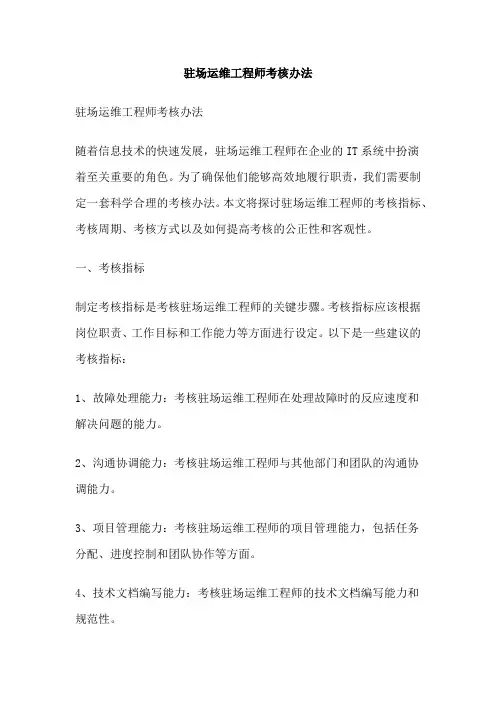 驻场运维工程师考核办法

驻场运维工程师考核办法

随着信息技术的快速发展，驻场运维工程师在企业的IT系统中扮演着至关重要的角色。为了确保他们能够高效地履行职责，我们需要制定一套科学合理的考核办法。本文将探讨驻场运维工程师的考核指标、考核周期、考核方式以及如何提高考核的公正性和客观性。

一、考核指标

制定考核指标是考核驻场运维工程师的关键步骤。考核指标应该根据岗位职责、工作目标和工作能力等方面进行设定。以下是一些建议的考核指标：

1、故障处理能力：考核驻场运维工程师在处理故障时的反应速度和解决问题的能力。

2、沟通协调能力：考核驻场运维工程师与其他部门和团队的沟通协调能力。

3、项目管理能力：考核驻场运维工程师的项目管理能力，包括任务分配、进度控制和团队协作等方面。

4、技术文档编写能力：考核驻场运维工程师的技术文档编写能力和规范性。